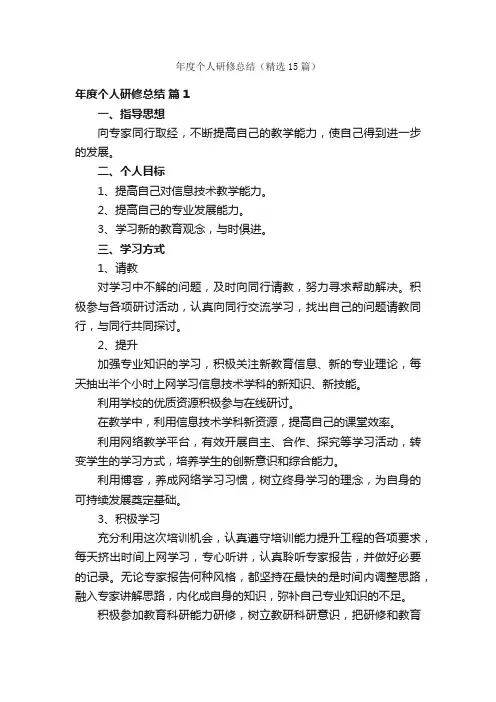 年度个人研修总结（精选15篇）

年度个人研修总结 篇1

一、指导思想

向专家同行取经，不断提高自己的教学能力，使自己得到进一步的发展。

二、个人目标

1、提高自己对信息技术教学能力。

2、提高自己的专业发展能力。

3、学习新的教育观念，与时俱进。

三、学习方式

1、请教

对学习中不解的问题，及时向同行请教，努力寻求帮助解决。积极参与各项研讨活动，认真向同行交流学习，找出自己的问题请教同行，与同行共同探讨。

2、提升

加强专业知识的学习，积极关注新教育信息、新的专业理论，每天抽出半个小时上网学习信息技术学科的新知识、新技能。

利用学校的优质资源积极参与在线研讨。

在教学中，利用信息技术学科新资源，提高自己的课堂效率。

利用网络教学平台，有效开展自主、合作、探究等学习活动，转变学生的学习方式，培养学生的创新意识和综合能力。

利用博客，养成网络学习习惯，树立终身学习的理念，为自身的可持续发展奠定基础。

3、积极学习

充分利用这次培训机会，认真遵守培训能力提升工程的各项要求，每天挤出时间上网学习，专心听讲，认真聆听专家报告，并做好必要的记录。无论专家报告何种风格，都坚持在最快的是时间内调整思路，融入专家讲解思路，内化成自身的知识，弥补自己专业知识的不足。

积极参加教育科研能力研修，树立教研科研意识，把研修和教育